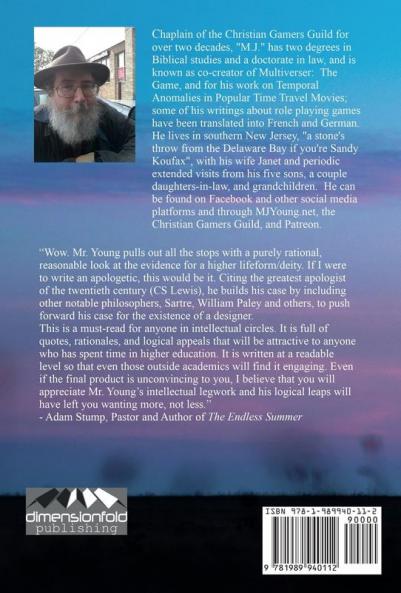 Chaplain of the Christian Gamers Guild for over two decades, "M.J." has two degrees in Biblical studies and a doctorate in law, and is known as co-creator of Multiverser: The Game, and for his work on Temporal Anomalies in Popular Time Travel Movies; some of his writings about role playing games have been translated into French and German. He lives in southern New Jersey, "a stone's throw from the Delaware Bay if you're Sandy Koufax", with his wife Janet and periodic extended visits from his five sons, a couple daughters-in-law, and grandchildren. He can be found on Facebook and other social media platforms and through MJYoung.net, the Christian Gamers Guild, and Patreon.

"Wow. Mr. Young pulls out all the stops with a purely rational, reasonable look at the evidence for a higher lifeform/deity. If I were to write an apologetic, this would be it. Citing the greatest apologist of the twentieth century (CS Lewis), he builds his case by including other notable philosophers, Sartre, William Paley and others, to push forward his case for the existence of a designer.

This is a must-read for anyone in intellectual circles. It is full of quotes, rationales, and logical appeals that will be attractive to anyone who has spent time in higher education. It is written at a readable level so that even those outside academics will find it engaging. Even if the final product is unconvincing to you, I believe that you will appreciate Mr. Young's intellectual legwork and his logical leaps will have left you wanting more, not less."

- Adam Stump, Pastor and Author of The Endless Summer

dimensionfold
publishing

ISBN 978-1-989940-11-2
90000
9 781989 940112